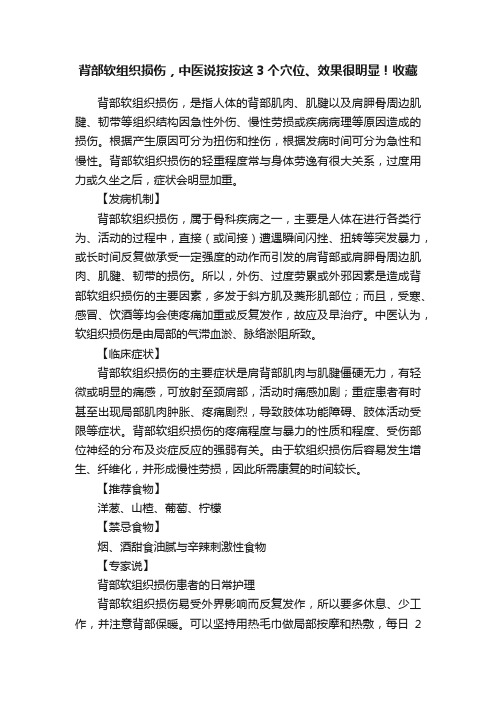 背部软组织损伤，中医说按按这 3 个穴位、效果很明显！收藏

背部软组织损伤，是指人体的背部肌肉、肌腱以及肩胛骨周边肌腱、韧带等组织结构因急性外伤、慢性劳损或疾病病理等原因造成的损伤。根据产生原因可分为扭伤和挫伤，根据发病时间可分为急性和慢性。背部软组织损伤的轻重程度常与身体劳逸有很大关系，过度用力或久坐之后，症状会明显加重。

【发病机制】

背部软组织损伤，属于骨科疾病之一，主要是人体在进行各类行为、活动的过程中，直接（或间接）遭遇瞬间闪挫、扭转等突发暴力，或长时间反复做承受一定强度的动作而引发的肩背部或肩胛骨周边肌肉、肌腱、韧带的损伤。所以，外伤、过度劳累或外邪因素是造成背部软组织损伤的主要因素，多发于斜方肌及菱形肌部位；而且，受寒、感冒、饮酒等均会使疼痛加重或反复发作，故应及早治疗。中医认为，软组织损伤是由局部的气滞血淤、脉络淤阻所致。

【临床症状】

背部软组织损伤的主要症状是肩背部肌肉与肌腱僵硬无力，有轻微或明显的痛感，可放射至颈肩部，活动时痛感加剧；重症患者有时甚至出现局部肌肉肿胀、疼痛剧烈，导致肢体功能障碍、肢体活动受限等症状。背部软组织损伤的疼痛程度与暴力的性质和程度、受伤部位神经的分布及炎症反应的强弱有关。由于软组织损伤后容易发生增生、纤维化，并形成慢性劳损，因此所需康复的时间较长。

【推荐食物】

洋葱、山楂、葡萄、柠檬

【禁忌食物】

烟、酒甜食油腻与辛辣刺激性食物

【专家说】

背部软组织损伤患者的日常护理

背部软组织损伤易受外界影响而反复发作，所以要多休息、少工作，并注意背部保暖。可以坚持用热毛巾做局部按摩和热敷，每日 2